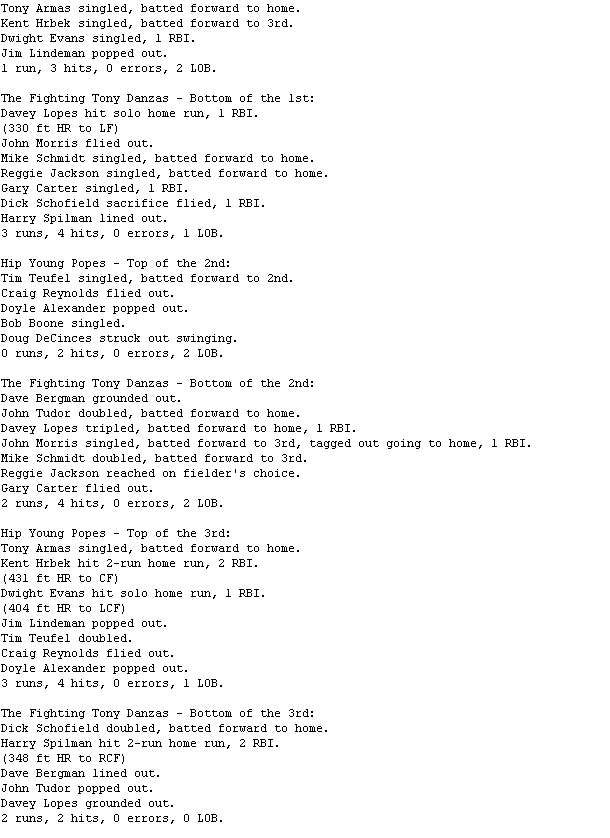 Tony Armas singled, batted forward to home.
Kent Hrbek singled, batted forward to 3rd.
Dwight Evans singled, 1 RBI.
Jim Lindeman popped out.
1 run, 3 hits, 0 errors, 2 LOB.

The Fighting Tony Danzas - Bottom of the 1st:
Davey Lopes hit solo home run, 1 RBI.
(330 ft HR to LF)
John Morris flied out.
Mike Schmidt singled, batted forward to home.
Reggie Jackson singled, batted forward to home.
Gary Carter singled, 1 RBI.
Dick Schofield sacrifice flied, 1 RBI.
Harry Spilman lined out.
3 runs, 4 hits, 0 errors, 1 LOB.

Hip Young Popes - Top of the 2nd:
Tim Teufel singled, batted forward to 2nd.
Craig Reynolds flied out.
Doyle Alexander popped out.
Bob Boone singled.
Doug DeCinces struck out swinging.
0 runs, 2 hits, 0 errors, 2 LOB.

The Fighting Tony Danzas - Bottom of the 2nd:
Dave Bergman grounded out.
John Tudor doubled, batted forward to home.
Davey Lopes tripled, batted forward to home, 1 RBI.
John Morris singled, batted forward to 3rd, tagged out going to home, 1 RBI.
Mike Schmidt doubled, batted forward to 3rd.
Reggie Jackson reached on fielder's choice.
Gary Carter flied out.
2 runs, 4 hits, 0 errors, 2 LOB.

Hip Young Popes - Top of the 3rd:
Tony Armas singled, batted forward to home.
Kent Hrbek hit 2-run home run, 2 RBI.
(431 ft HR to CF)
Dwight Evans hit solo home run, 1 RBI.
(404 ft HR to LCF)
Jim Lindeman popped out.
Tim Teufel doubled.
Craig Reynolds flied out.
Doyle Alexander popped out.
3 runs, 4 hits, 0 errors, 1 LOB.

The Fighting Tony Danzas - Bottom of the 3rd:
Dick Schofield doubled, batted forward to home.
Harry Spilman hit 2-run home run, 2 RBI.
(348 ft HR to RCF)
Dave Bergman lined out.
John Tudor popped out.
Davey Lopes grounded out.
2 runs, 2 hits, 0 errors, 0 LOB.